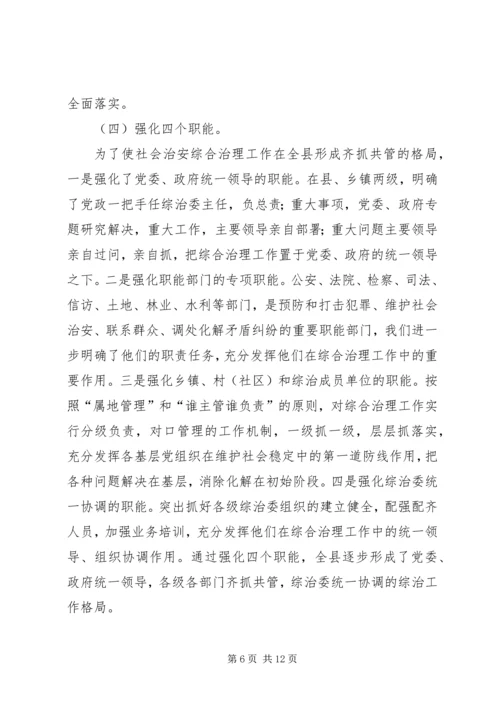 全面落实。

（四）强化四个职能。

为了使社会治安综合治理工作在全县形成齐抓共管的格局，一是强化了党委、政府统一领导的职能。在县、乡镇两级，明确了党政一把手任综治委主任，负总责；重大事项，党委、政府专题研究解决，重大工作，主要领导亲自部署；重大问题主要领导亲自过问，亲自抓，把综合治理工作置于党委、政府的统一领导之下。二是强化职能部门的专项职能。公安、法院、检察、司法、信访、土地、林业、水利等部门，是预防和打击犯罪、维护社会治安、联系群众、调处化解矛盾纠纷的重要职能部门，我们进一步明确了他们的职责任务，充分发挥他们在综合治理工作中的重要作用。三是强化乡镇、村（社区）和综治成员单位的职能。按照“属地管理”和“谁主管谁负责”的原则，对综合治理工作实行分级负责，对口管理的工作机制，一级抓一级，层层抓落实，充分发挥各基层党组织在维护社会稳定中的第一道防线作用，把各种问题解决在基层，消除化解在初始阶段。四是强化综治委统一协调的职能。突出抓好各级综治委组织的建立健全，配强配齐人员，加强业务培训，充分发挥他们在综合治理工作中的统一领导、组织协调作用。通过强化四个职能，全县逐步形成了党委、政府统一领导，各级各部门齐抓共管，综治委统一协调的综治工作格局。

第 6 页 共 12 页